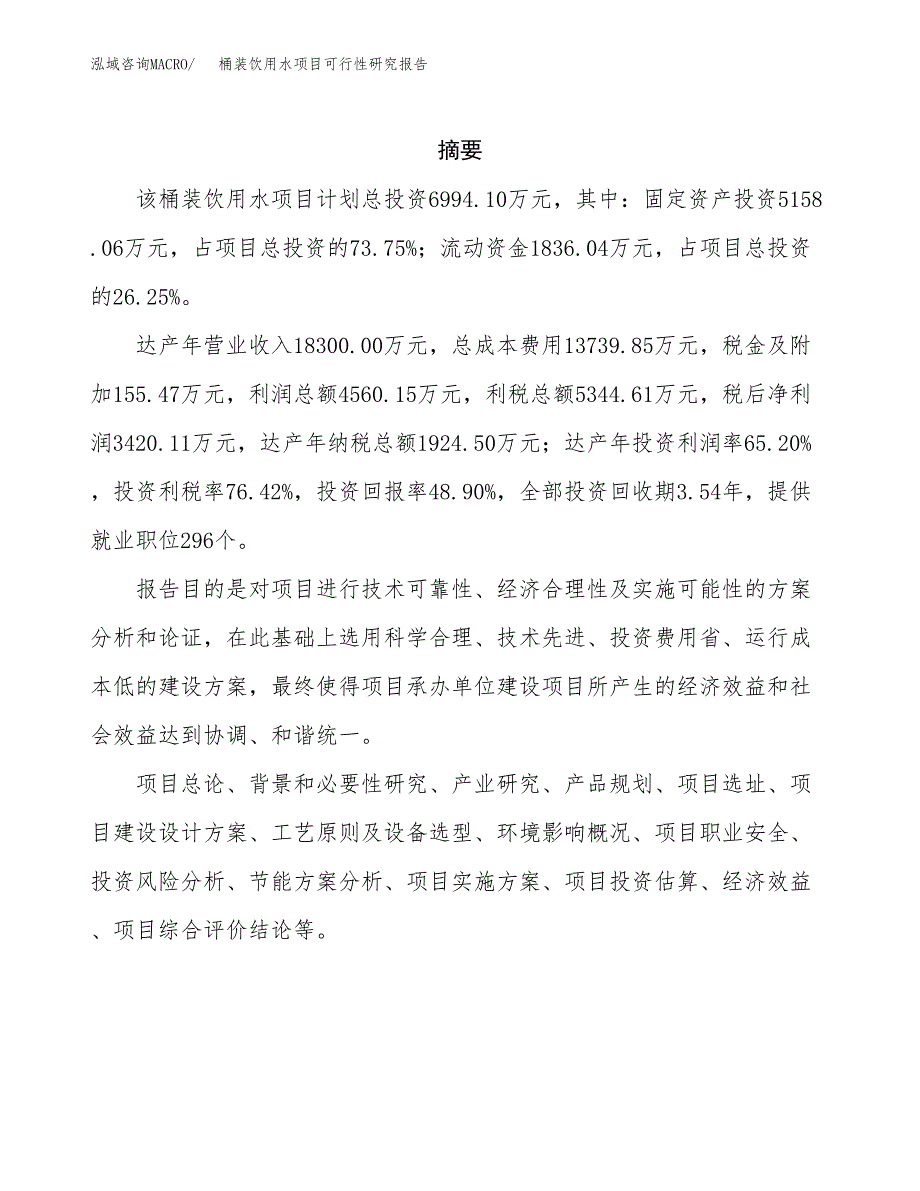 泓域咨询MACRO/ 桶装饮用水项目可行性研究报告

摘要

该桶装饮用水项目计划总投资6994.10万元，其中：固定资产投资5158.06万元，占项目总投资的73.75%；流动资金1836.04万元，占项目总投资的26.25%。

达产年营业收入18300.00万元，总成本费用13739.85万元，税金及附加155.47万元，利润总额4560.15万元，利税总额5344.61万元，税后净利润3420.11万元，达产年纳税总额1924.50万元；达产年投资利润率65.20%，投资利税率76.42%，投资回报率48.90%，全部投资回收期3.54年，提供就业职位296个。

报告目的是对项目进行技术可靠性、经济合理性及实施可能性的方案分析和论证，在此基础上选用科学合理、技术先进、投资费用省、运行成本低的建设方案，最终使得项目承办单位建设项目所产生的经济效益和社会效益达到协调、和谐统一。

项目总论、背景和必要性研究、产业研究、产品规划、项目选址、项目建设设计方案、工艺原则及设备选型、环境影响概况、项目职业安全、投资风险分析、节能方案分析、项目实施方案、项目投资估算、经济效益、项目综合评价结论等。